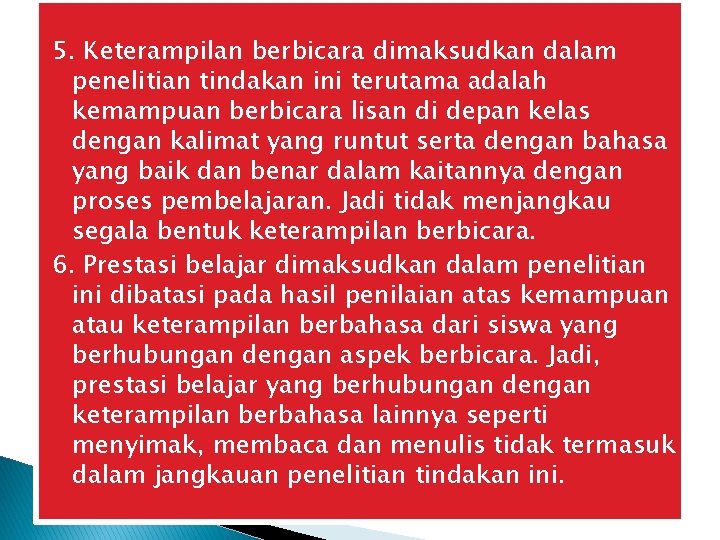 5. Keterampilan berbicara dimaksudkan dalam penelitian tindakan ini terutama adalah kemampuan berbicara lisan di depan kelas dengan kalimat yang runtut serta dengan bahasa yang baik dan benar dalam kaitannya dengan proses pembelajaran. Jadi tidak menjangkau segala bentuk keterampilan berbicara.

6. Prestasi belajar dimaksudkan dalam penelitian ini dibatasi pada hasil penilaian atas kemampuan atau keterampilan berbahasa dari siswa yang berhubungan dengan aspek berbicara. Jadi, prestasi belajar yang berhubungan dengan keterampilan berbahasa lainnya seperti menyimak, membaca dan menulis tidak termasuk dalam jangkauan penelitian tindakan ini.